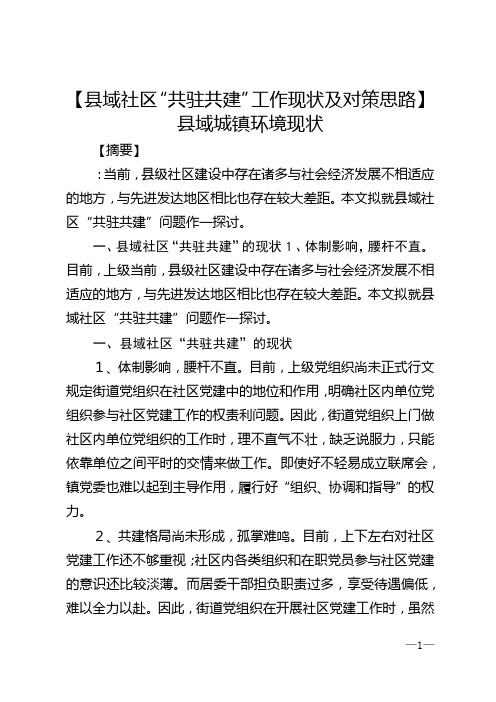 【县域社区“共驻共建”工作现状及对策思路】县域城镇环境现状

【摘要】

：当前，县级社区建设中存在诸多与社会经济发展不相适应的地方，与先进发达地区相比也存在较大差距。本文拟就县域社区“共驻共建”问题作一探讨。

一、县域社区“共驻共建”的现状 1、体制影响，腰杆不直。目前，上级当前，县级社区建设中存在诸多与社会经济发展不相适应的地方，与先进发达地区相比也存在较大差距。本文拟就县域社区“共驻共建”问题作一探讨。

一、县域社区“共驻共建”的现状

1、体制影响，腰杆不直。目前，上级党组织尚未正式行文规定街道党组织在社区党建中的地位和作用，明确社区内单位党组织参与社区党建工作的权责利问题。因此，街道党组织上门做社区内单位党组织的工作时，理不直气不壮，缺乏说服力，只能依靠单位之间平时的交情来做工作。即使好不轻易成立联席会，镇党委也难以起到主导作用，履行好“组织、协调和指导”的权力。

2、共建格局尚未形成，孤掌难鸣。目前，上下左右对社区党建工作还不够重视；社区内各类组织和在职党员参与社区党建的意识还比较淡薄。而居委干部担负职责过多，享受待遇偏低，难以全力以赴。因此，街道党组织在开展社区党建工作时，虽然

—1—